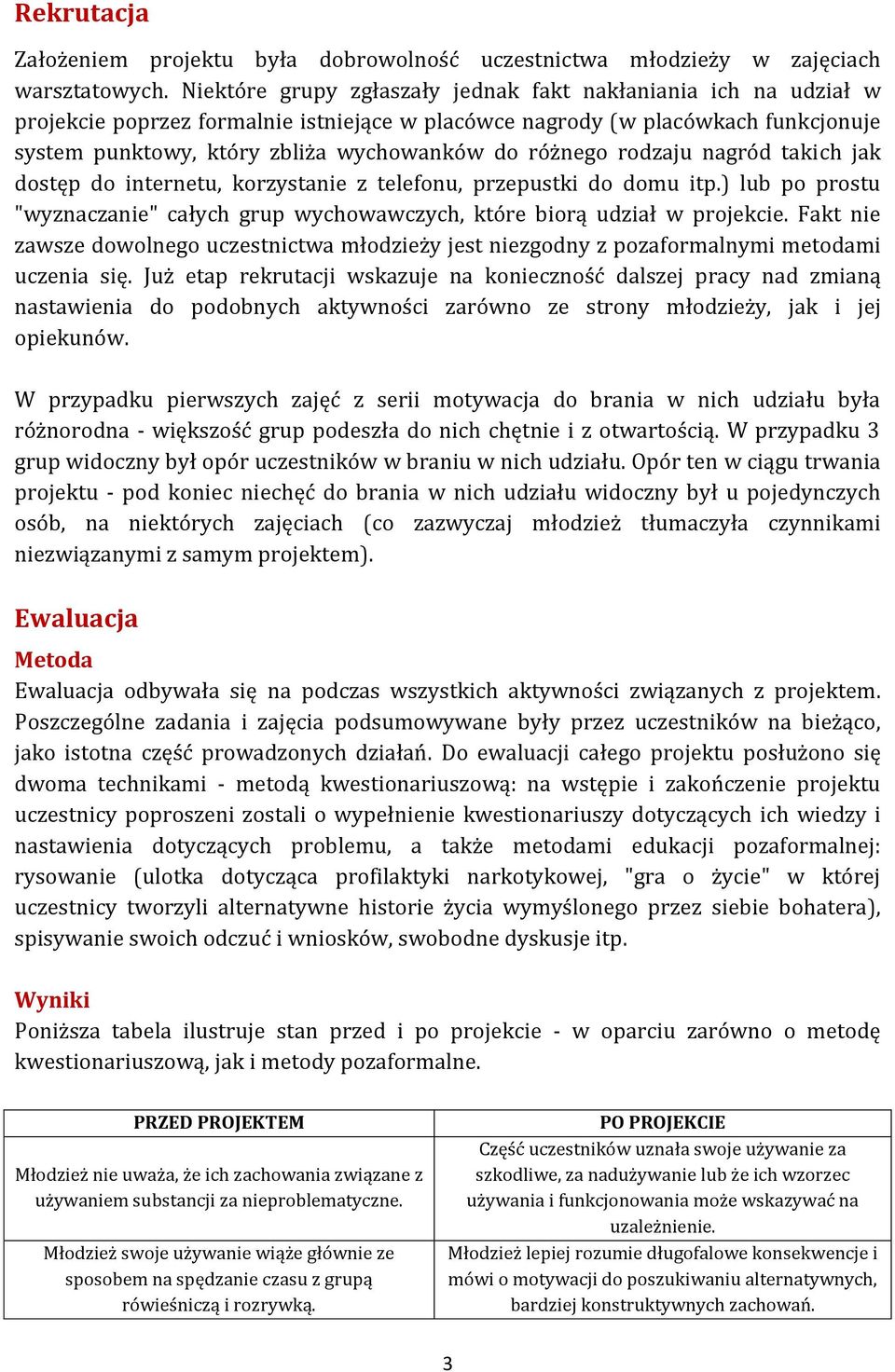 Rekrutacja

Założeniem projektu była dobrowolność uczestnictwa młodzieży w zajęciach warsztatowych. Niektóre grupy zgłaszały jednak fakt nakłaniania ich na udział w projekcie poprzez formalnie istniejące w placówce nagrody (w placówkach funkcjonuje system punktowy, który zbliża wychowanków do różnego rodzaju nagród takich jak dostęp do internetu, korzystanie z telefonu, przepustki do domu itp.) lub po prostu "wyznaczanie" całych grup wychowawczych, które biorą udział w projekcie. Fakt nie zawsze dowolnego uczestnictwa młodzieży jest niezgodny z pozaformalnymi metodami uczenia się. Już etap rekrutacji wskazuje na konieczność dalszej pracy nad zmianą nastawienia do podobnych aktywności zarówno ze strony młodzieży, jak i jej opiekunów.

W przypadku pierwszych zajęć z serii motywacja do brania w nich udziału była różnorodna - większość grup podeszła do nich chętnie i z otwartością. W przypadku 3 grup widoczny był opór uczestników w braniu w nich udziału. Opór ten w ciągu trwania projektu - pod koniec niechęć do brania w nich udziału widoczny był u pojedynczych osób, na niektórych zajęciach (co zazwyczaj młodzież tłumaczyła czynnikami niezwiązanymi z samym projektem).

Ewaluacja

Metoda

Ewaluacja odbywała się na podczas wszystkich aktywności związanych z projektem. Poszczególne zadania i zajęcia podsumowywane były przez uczestników na bieżąco, jako istotna część prowadzonych działań. Do ewaluacji całego projektu posłużono się dwoma technikami - metodą kwestionariuszową: na wstępie i zakończenie projektu uczestnicy poproszeni zostali o wypełnienie kwestionariuszy dotyczących ich wiedzy i nastawienia dotyczących problemu, a także metodami edukacji pozaformalnej: rysowanie (ulotka dotycząca profilaktyki narkotykowej, "gra o życie" w której uczestnicy tworzyli alternatywne historie życia wymyślonego przez siebie bohatera), spisywanie swoich odczuć i wniosków, swobodne dyskusje itp.

Wyniki

Poniższa tabela ilustruje stan przed i po projekcie - w oparciu zarówno o metodę kwestionariuszową, jak i metody pozaformalne.

| PRZED PROJEKTEM | PO PROJEKCIE |
|---|---|
| Młodzież nie uważa, że ich zachowania związane z używaniem substancji za nieproblematyczne. | Część uczestników uznała swoje używanie za szkodliwe, za nadużywanie lub że ich wzorzec używania i funkcjonowania może wskazywać na uzależnienie. |
| Młodzież swoje używanie wiąże głównie ze sposobem na spędzanie czasu z grupą rówieśniczą i rozrywką. | Młodzież lepiej rozumie długofalowe konsekwencje i mówi o motywacji do poszukiwaniu alternatywnych, bardziej konstruktywnych zachowań. |

3